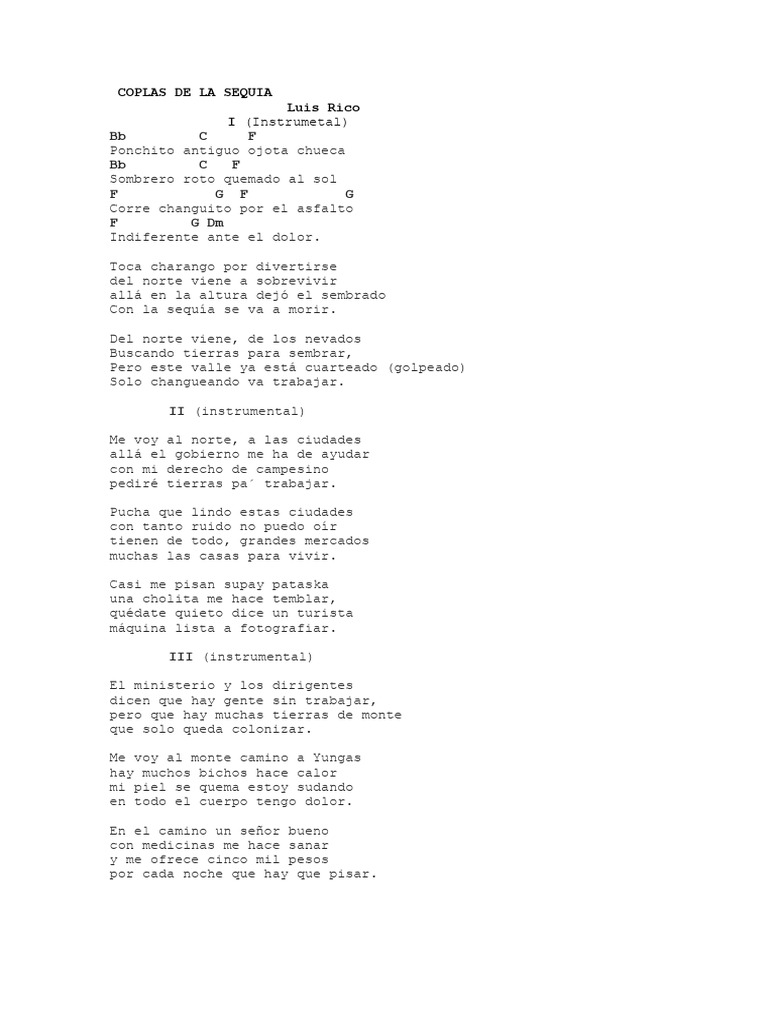 COPLAS DE LA SEQUIA
Luis Rico
I (Instrumetal)
Bb C F
Ponchito antiguo ojota chueca
Bb C F
Sombrero roto quemado al sol
F G F G
Corre changuito por el asfalto
F G Dm
Indiferente ante el dolor.

Toca charango por divertirse
del norte viene a sobrevivir
allá en la altura dejó el sembrado
Con la sequía se va a morir.

Del norte viene, de los nevados
Buscando tierras para sembrar,
Pero este valle ya está cuarteado (golpeado)
Solo changueando va trabajar.

II (instrumental)

Me voy al norte, a las ciudades
allá el gobierno me ha de ayudar
con mi derecho de campesino
pediré tierras pa´ trabajar.

Pucha que lindo estas ciudades
con tanto ruido no puedo oír
tienen de todo, grandes mercados
muchas las casas para vivir.

Casi me pisan supay pataska
una cholita me hace temblar,
quédate quieto dice un turista
máquina lista a fotografiar.

III (instrumental)

El ministerio y los dirigentes
dicen que hay gente sin trabajar,
pero que hay muchas tierras de monte
que solo queda colonizar.

Me voy al monte camino a Yungas
hay muchos bichos hace calor
mi piel se quema estoy sudando
en todo el cuerpo tengo dolor.

En el camino un señor bueno
con medicinas me hace sanar
y me ofrece cinco mil pesos
por cada noche que hay que pisar.